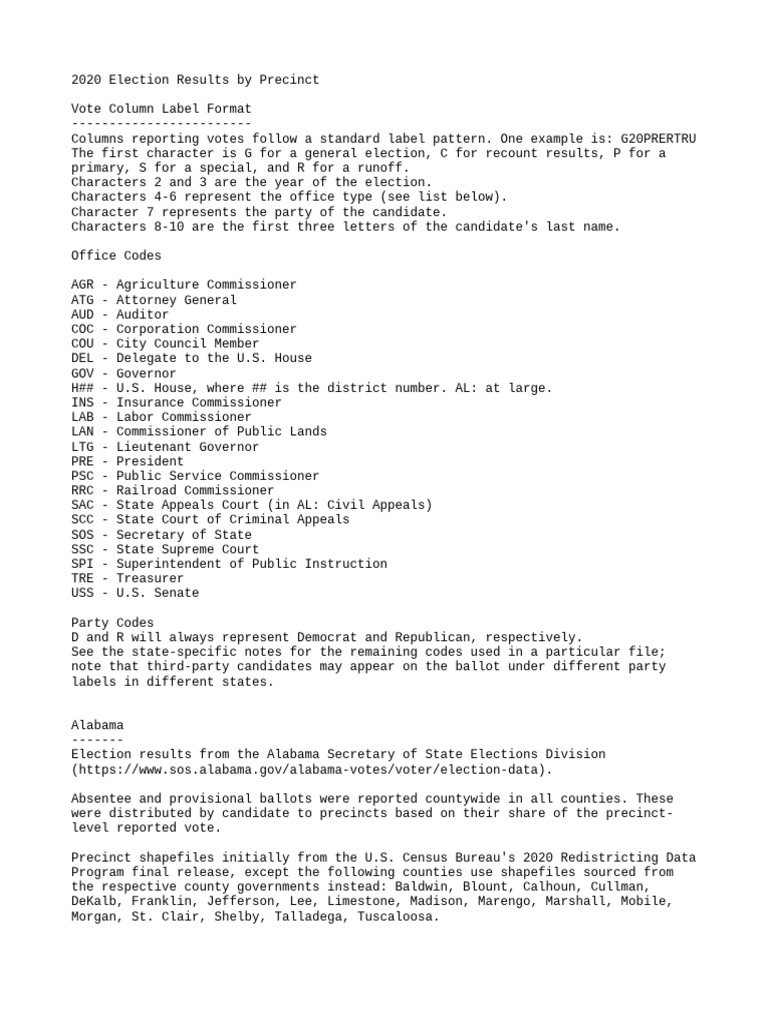 2020 Election Results by Precinct

Vote Column Label Format
------------------------
Columns reporting votes follow a standard label pattern. One example is: G20PRERTRU
The first character is G for a general election, C for recount results, P for a primary, S for a special, and R for a runoff.
Characters 2 and 3 are the year of the election.
Characters 4-6 represent the office type (see list below).
Character 7 represents the party of the candidate.
Characters 8-10 are the first three letters of the candidate's last name.

Office Codes

AGR - Agriculture Commissioner
ATG - Attorney General
AUD - Auditor
COC - Corporation Commissioner
COU - City Council Member
DEL - Delegate to the U.S. House
GOV - Governor
H## - U.S. House, where ## is the district number. AL: at large.
INS - Insurance Commissioner
LAB - Labor Commissioner
LAN - Commissioner of Public Lands
LTG - Lieutenant Governor
PRE - President
PSC - Public Service Commissioner
RRC - Railroad Commissioner
SAC - State Appeals Court (in AL: Civil Appeals)
SCC - State Court of Criminal Appeals
SOS - Secretary of State
SSC - State Supreme Court
SPI - Superintendent of Public Instruction
TRE - Treasurer
USS - U.S. Senate

Party Codes
D and R will always represent Democrat and Republican, respectively.
See the state-specific notes for the remaining codes used in a particular file; note that third-party candidates may appear on the ballot under different party labels in different states.

Alabama
-------
Election results from the Alabama Secretary of State Elections Division (https://www.sos.alabama.gov/alabama-votes/voter/election-data).

Absentee and provisional ballots were reported countywide in all counties. These were distributed by candidate to precincts based on their share of the precinct-level reported vote.

Precinct shapefiles initially from the U.S. Census Bureau's 2020 Redistricting Data Program final release, except the following counties use shapefiles sourced from the respective county governments instead: Baldwin, Blount, Calhoun, Cullman, DeKalb, Franklin, Jefferson, Lee, Limestone, Madison, Marengo, Marshall, Mobile, Morgan, St. Clair, Shelby, Talladega, Tuscaloosa.